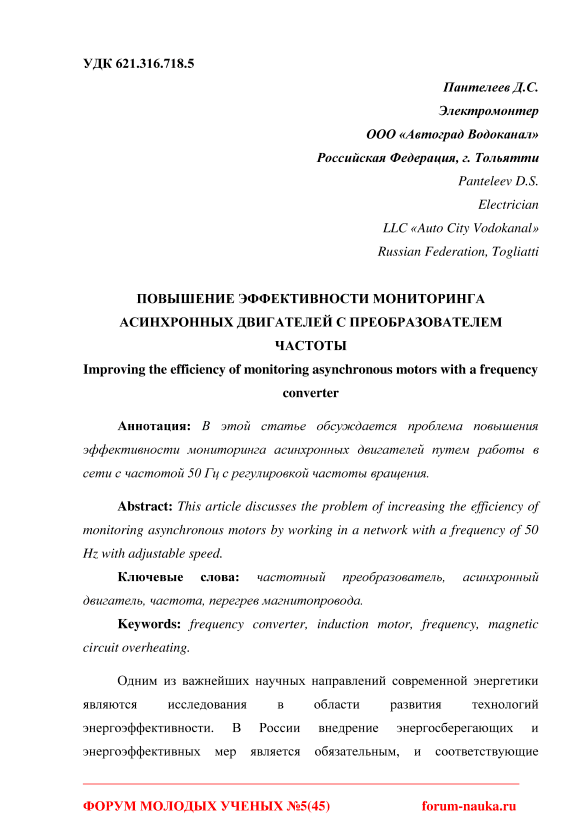 УДК 621.316.718.5

Пантелеев Д.С.
Электромонтер
ООО «Автоград Водоканал»
Российская Федерация, г. Тольятти
Panteleev D.S.
Electrician
LLC «Auto City Vodokanal»
Russian Federation, Togliatti

ПОВЫШЕНИЕ ЭФФЕКТИВНОСТИ МОНИТОРИНГА АСИНХРОННЫХ ДВИГАТЕЛЕЙ С ПРЕОБРАЗОВАТЕЛЕМ ЧАСТОТЫ
Improving the efficiency of monitoring asynchronous motors with a frequency converter

Аннотация: В этой статье обсуждается проблема повышения эффективности мониторинга асинхронных двигателей путем работы в сети с частотой 50 Гц с регулировкой частоты вращения.

Abstract: This article discusses the problem of increasing the efficiency of monitoring asynchronous motors by working in a network with a frequency of 50 Hz with adjustable speed.

Ключевые слова: частотный преобразователь, асинхронный двигатель, частота, перегрев магнитопровода.

Keywords: frequency converter, induction motor, frequency, magnetic circuit overheating.

Одним из важнейших научных направлений современной энергетики являются исследования в области развития технологий энергоэффективности. В России внедрение энергосберегающих и энергоэффективных мер является обязательным, и соответствующие

ФОРУМ МОЛОДЫХ УЧЕНЫХ №5(45) forum-nauka.ru